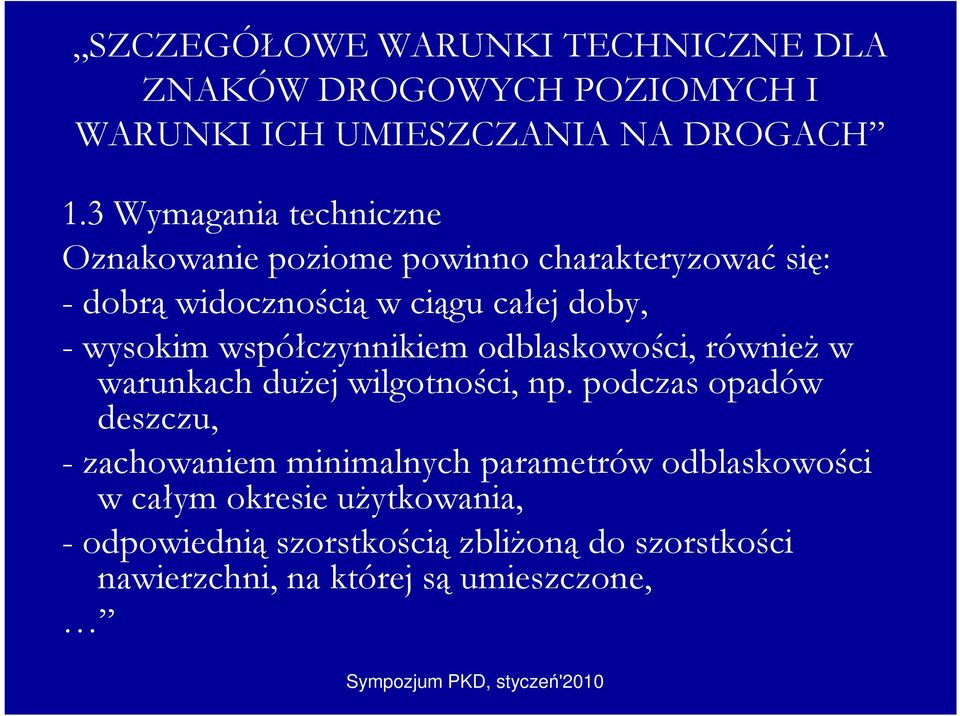 „SZCZEGÓŁOWE WARUNKI TECHNICZNE DLA ZNAKÓW DROGOWYCH POZIOMYCH I WARUNKI ICH UMIESZCZANIA NA DROGACH”

1.3 Wymagania techniczne

Oznakowanie poziome powinno charakteryzować się:

- dobrą widocznością w ciągu całej doby,

- wysokim współczynnikiem odblaskowości, również w warunkach dużej wilgotności, np. podczas opadów deszczu,

- zachowaniem minimalnych parametrów odblaskowości w całym okresie użytkowania,

- odpowiednią szorstkością zbliżoną do szorstkości nawierzchni, na której są umieszczone,

…”

Sympozjum PKD, styczeń'2010